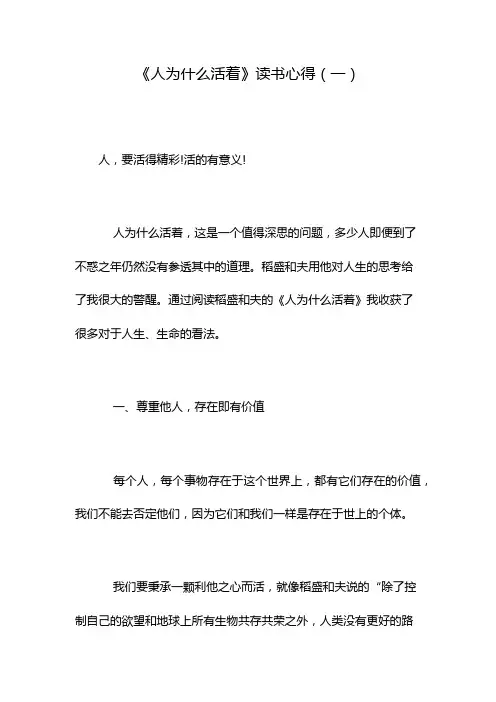 《人为什么活着》读书心得（一）

人，要活得精彩!活的有意义!

人为什么活着，这是一个值得深思的问题，多少人即便到了不惑之年仍然没有参透其中的道理。稻盛和夫用他对人生的思考给了我很大的警醒。通过阅读稻盛和夫的《人为什么活着》我收获了很多对于人生、生命的看法。

一、尊重他人，存在即有价值

每个人，每个事物存在于这个世界上，都有它们存在的价值，我们不能去否定他们，因为它们和我们一样是存在于世上的个体。

我们要秉承一颗利他之心而活，就像稻盛和夫说的“除了控制自己的欲望和地球上所有生物共存共荣之外，人类没有更好的路